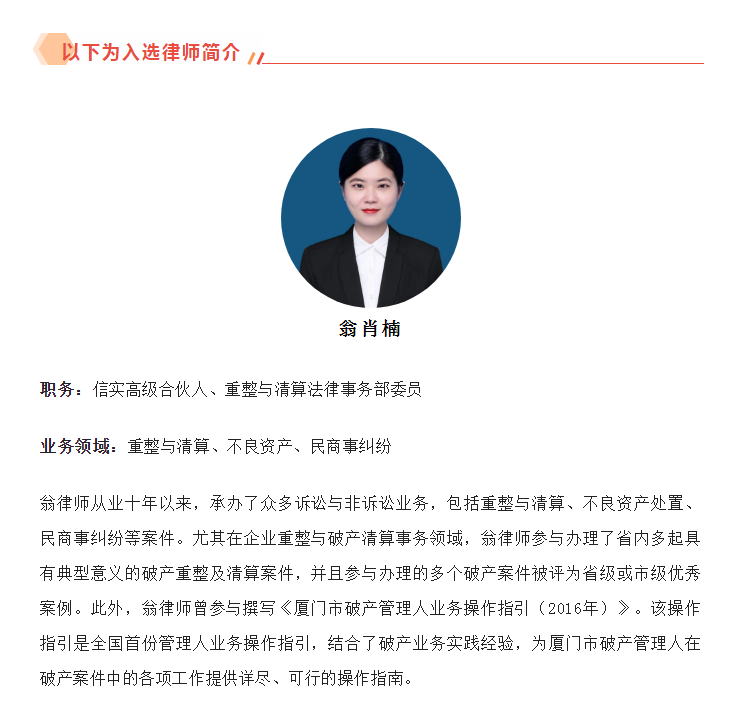 以下为入选律师简介

翁肖楠

职务：信实高级合伙人、重整与清算法律事务部委员

业务领域：重整与清算、不良资产、民商事纠纷

翁律师从业十年以来，承办了众多诉讼与非诉讼业务，包括重整与清算、不良资产处置、民商事纠纷等案件。尤其在企业重整与破产清算事务领域，翁律师参与办理了省内多起具有典型意义的破产重整及清算案件，并且参与办理的多个破产案件被评为省级或市级优秀案例。此外，翁律师曾参与撰写《厦门市破产管理人业务操作指引（2016年）》。该操作指引是全国首份管理人业务操作指引，结合了破产业务实践经验，为厦门市破产管理人在破产案件中的各项工作提供详尽、可行的操作指南。